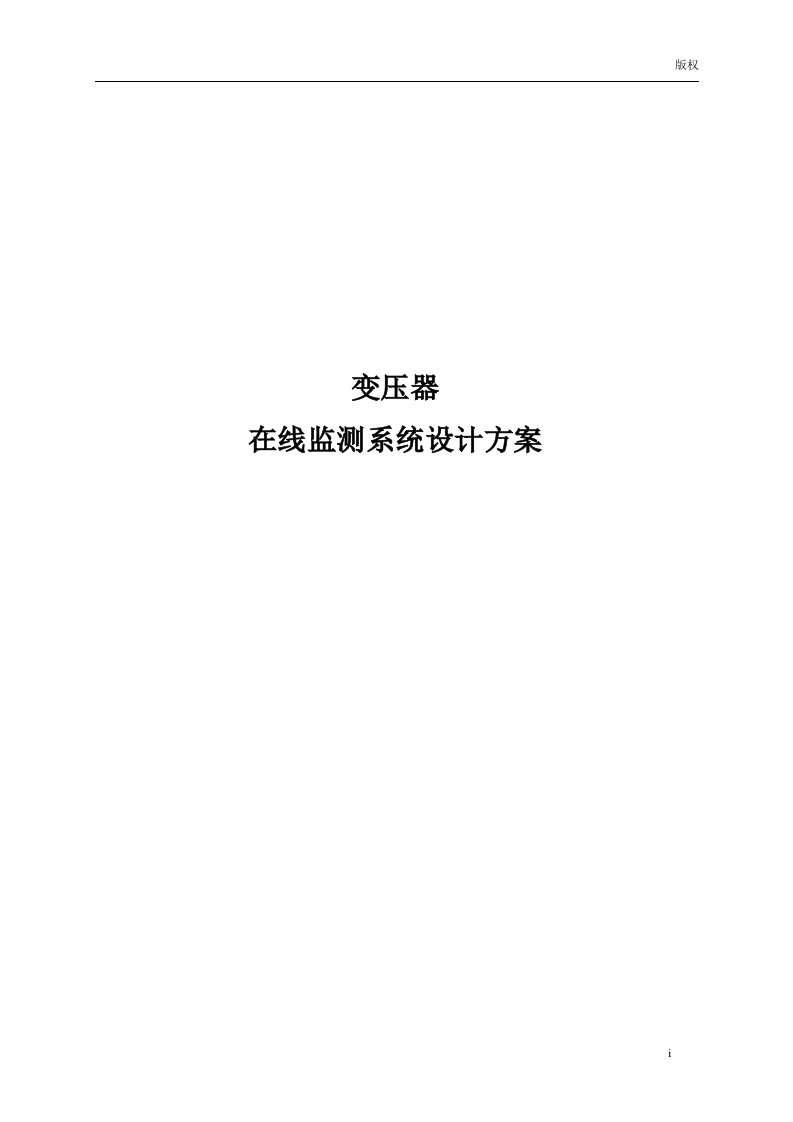 版权

变压器
在线监测系统设计方案

i